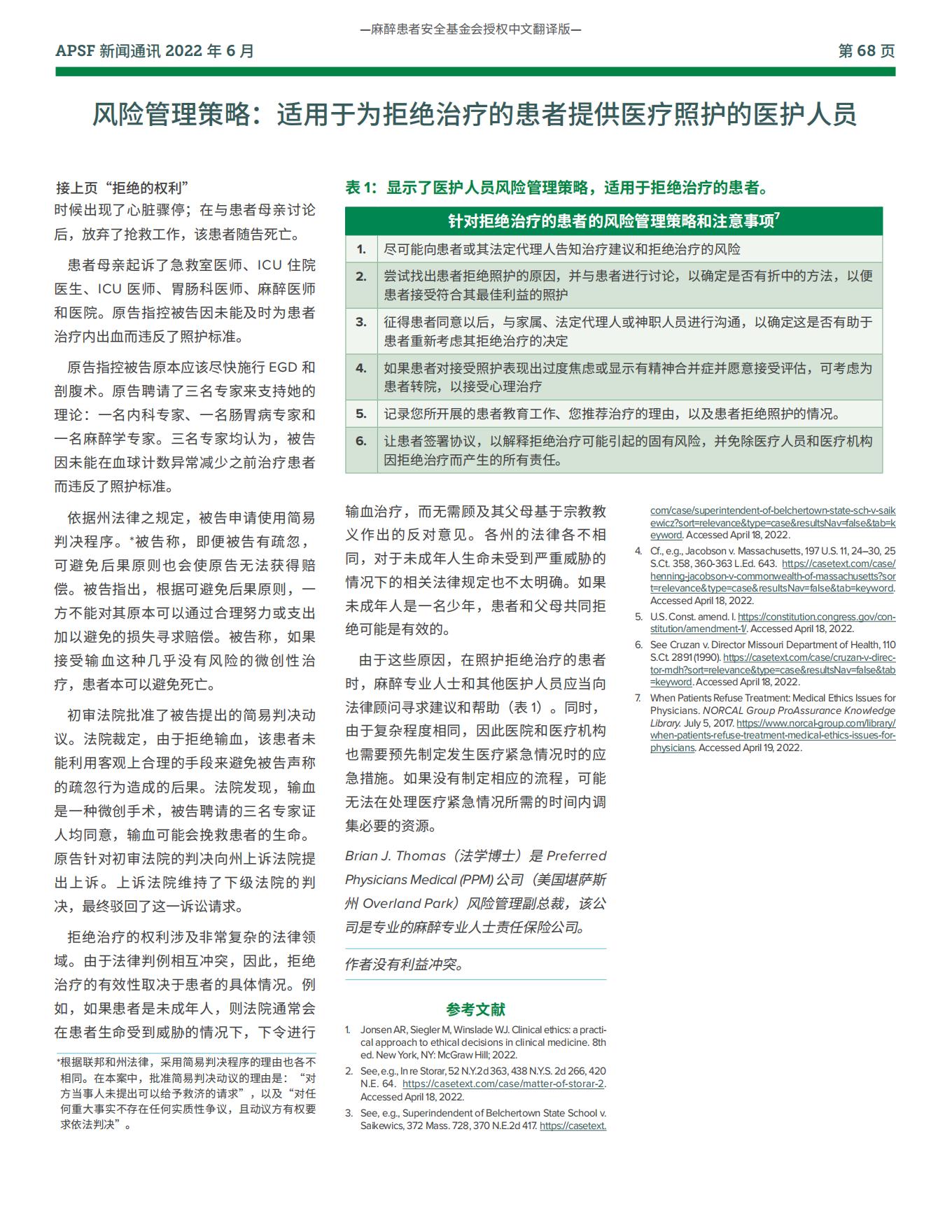 —麻醉患者安全基金会授权中文翻译版—

APSF 新闻通讯 2022 年 6 月

第 68 页

风险管理策略：适用于为拒绝治疗的患者提供医疗照护的医护人员

接上页“拒绝的权利”

时候出现了心脏骤停；在与患者母亲讨论后，放弃了抢救工作，该患者随告死亡。

患者母亲起诉了急救室医师、ICU 住院医生、ICU 医师、胃肠科医师、麻醉医师和医院。原告指控被告因未能及时为患者治疗内出血而违反了照护标准。

原告指控被告原本应该尽快施行 EGD 和剖腹术。原告聘请了三名专家来支持她的理论：一名内科专家、一名肠胃病专家和一名麻醉学专家。三名专家均认为，被告因未能在血球计数异常减少之前治疗患者而违反了照护标准。

依据州法律之规定，被告申请使用简易判决程序。*被告称，即便被告有疏忽，可避免后果原则也会使原告无法获得赔偿。被告指出，根据可避免后果原则，一方不能对其原本可以通过合理努力或支出加以避免的损失寻求赔偿。被告称，如果接受输血这种几乎没有风险的微创性治疗，患者本可以避免死亡。

初审法院批准了被告提出的简易判决动议。法院裁定，由于拒绝输血，该患者未能利用客观上合理的手段来避免被告声称的疏忽行为造成的后果。法院发现，输血是一种微创手术，被告聘请的三名专家证人均同意，输血可能会挽救患者的生命。原告针对初审法院的判决向州上诉法院提出上诉。上诉法院维持了下级法院的判决，最终驳回了这一诉讼请求。

拒绝治疗的权利涉及非常复杂的法律领域。由于法律判例相互冲突，因此，拒绝治疗的有效性取决于患者的具体情况。例如，如果患者是未成年人，则法院通常会在患者生命受到威胁的情况下，下令进行

*根据联邦和州法律，采用简易判决程序的理由也各不相同。在本案中，批准简易判决动议的理由是：“对方当事人未提出可以给予救济的请求”，以及“对任何重大事实不存在任何实质性争议，且动议方有权要求依法判决”。

表 1：显示了医护人员风险管理策略，适用于拒绝治疗的患者。

| 针对拒绝治疗的患者的风险管理策略和注意事项$^7$ | |
|---|---|
| 1. | 尽可能向患者或其法定代理人告知治疗建议和拒绝治疗的风险 |
| 2. | 尝试找出患者拒绝照护的原因，并与患者进行讨论，以确定是否有折中的方法，以便患者接受符合其最佳利益的照护 |
| 3. | 征得患者同意以后，与家属、法定代理人或神职人员进行沟通，以确定这是否有助于患者重新考虑其拒绝治疗的决定 |
| 4. | 如果患者对接受照护表现出过度焦虑或显示有精神合并症并愿意接受评估，可考虑为患者转院，以接受心理治疗 |
| 5. | 记录您所开展的患者教育工作、您推荐治疗的理由，以及患者拒绝照护的情况。 |
| 6. | 让患者签署协议，以解释拒绝治疗可能引起的固有风险，并免除医疗人员和医疗机构因拒绝治疗而产生的所有责任。 |

输血治疗，而无需顾及其父母基于宗教教义作出的反对意见。各州的法律各不相同，对于未成年人生命未受到严重威胁的情况下的相关法律规定也不太明确。如果未成年人是一名少年，患者和父母共同拒绝可能是有效的。

由于这些原因，在照护拒绝治疗的患者时，麻醉专业人士和其他医护人员应当向法律顾问寻求建议和帮助（表 1）。同时，由于复杂程度相同，因此医院和医疗机构也需要预先制定发生医疗紧急情况时的应急措施。如果没有制定相应的流程，可能无法在处理医疗紧急情况所需的时间内调集必要的资源。

Brian J. Thomas（法学博士）是 Preferred Physicians Medical (PPM) 公司（美国堪萨斯州 Overland Park）风险管理副总裁，该公司是专业的麻醉专业人士责任保险公司。

作者没有利益冲突。

参考文献

1. Jonsen AR, Siegler M, Winslade WJ. Clinical ethics: a practical approach to ethical decisions in clinical medicine. 8th ed. New York, NY: McGraw Hill; 2022.
2. See, e.g., In re Storar, 52 N.Y.2d 363, 438 N.Y.S. 2d 266, 420 N.E. 64. https://casetext.com/case/matter-of-storar-2. Accessed April 18, 2022.
3. See, e.g., Superindendent of Belchertown State School v. Saikewics, 372 Mass. 728, 370 N.E.2d 417. https://casetext.com/case/superintendent-of-belchertown-state-sch-v-saikewicz?sort=relevance&type=case&resultsNav=false&tab=keyword. Accessed April 18, 2022.
4. Cf., e.g., Jacobson v. Massachusetts, 197 U.S. 11, 24–30, 25 S.Ct. 358, 360-363 L.Ed. 643. https://casetext.com/case/henning-jacobson-v-commonwealth-of-massachusetts?sort=relevance&type=case&resultsNav=false&tab=keyword. Accessed April 18, 2022.
5. U.S. Const. amend. I. https://constitution.congress.gov/constitution/amendment-1/. Accessed April 18, 2022.
6. See Cruzan v. Director Missouri Department of Health, 110 S.Ct. 2891 (1990). https://casetext.com/case/cruzan-v-director-mdh?sort=relevance&type=case&resultsNav=false&tab=keyword. Accessed April 18, 2022.
7. When Patients Refuse Treatment: Medical Ethics Issues for Physicians. NORCAL Group ProAssurance Knowledge Library. July 5, 2017. https://www.norcal-group.com/library/when-patients-refuse-treatment-medical-ethics-issues-for-physicians. Accessed April 19, 2022.